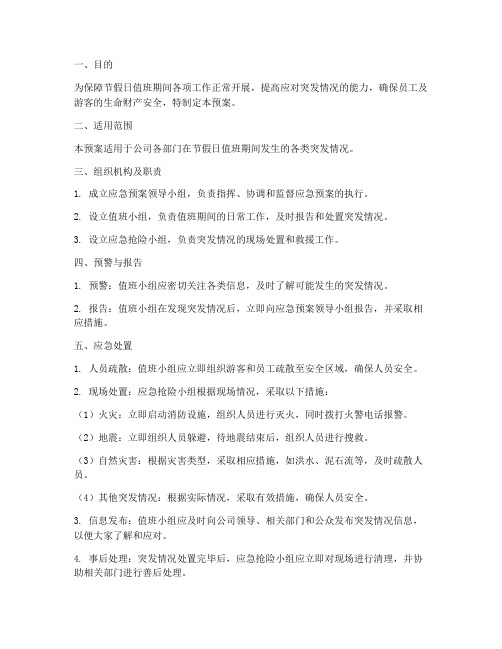 一、目的

为保障节假日值班期间各项工作正常开展，提高应对突发情况的能力，确保员工及游客的生命财产安全，特制定本预案。

二、适用范围

本预案适用于公司各部门在节假日值班期间发生的各类突发情况。

三、组织机构及职责

1. 成立应急预案领导小组，负责指挥、协调和监督应急预案的执行。

2. 设立值班小组，负责值班期间的日常工作，及时报告和处置突发情况。

3. 设立应急抢险小组，负责突发情况的现场处置和救援工作。

四、预警与报告

1. 预警：值班小组应密切关注各类信息，及时了解可能发生的突发情况。

2. 报告：值班小组在发现突发情况后，立即向应急预案领导小组报告，并采取相应措施。

五、应急处置

1. 人员疏散：值班小组应立即组织游客和员工疏散至安全区域，确保人员安全。

2. 现场处置：应急抢险小组根据现场情况，采取以下措施：

（1）火灾：立即启动消防设施，组织人员进行灭火，同时拨打火警电话报警。

（2）地震：立即组织人员躲避，待地震结束后，组织人员进行搜救。

（3）自然灾害：根据灾害类型，采取相应措施，如洪水、泥石流等，及时疏散人员。

（4）其他突发情况：根据实际情况，采取有效措施，确保人员安全。

3. 信息发布：值班小组应及时向公司领导、相关部门和公众发布突发情况信息，以便大家了解和应对。

4. 事后处理：突发情况处置完毕后，应急抢险小组应立即对现场进行清理，并协助相关部门进行善后处理。